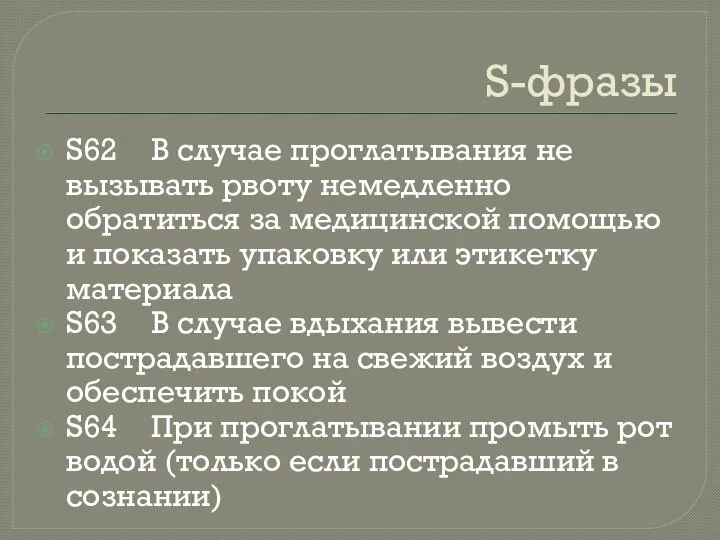 S-фразы

S62 В случае проглатывания не вызывать рвоту немедленно обратиться за медицинской помощью и показать упаковку или этикетку материала

S63 В случае вдыхания вывести пострадавшего на свежий воздух и обеспечить покой

S64 При проглатывании промыть рот водой (только если пострадавший в сознании)